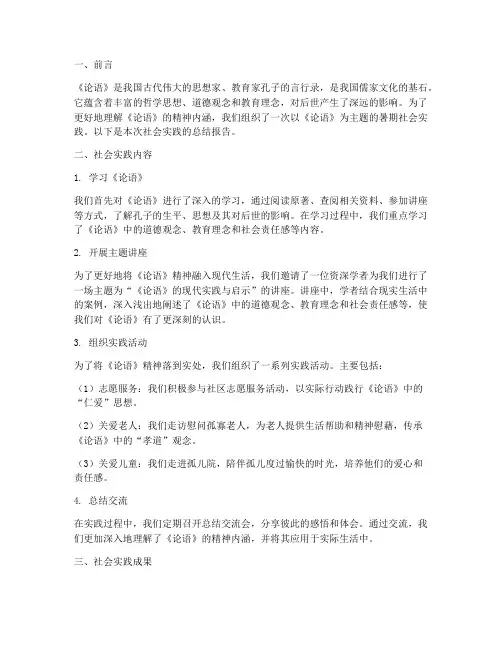 一、前言

《论语》是我国古代伟大的思想家、教育家孔子的言行录，是我国儒家文化的基石。它蕴含着丰富的哲学思想、道德观念和教育理念，对后世产生了深远的影响。为了更好地理解《论语》的精神内涵，我们组织了一次以《论语》为主题的暑期社会实践。以下是本次社会实践的总结报告。

二、社会实践内容

1. 学习《论语》

我们首先对《论语》进行了深入的学习，通过阅读原著、查阅相关资料、参加讲座等方式，了解孔子的生平、思想及其对后世的影响。在学习过程中，我们重点学习了《论语》中的道德观念、教育理念和社会责任感等内容。

2. 开展主题讲座

为了更好地将《论语》精神融入现代生活，我们邀请了一位资深学者为我们进行了一场主题为“《论语》的现代实践与启示”的讲座。讲座中，学者结合现实生活中的案例，深入浅出地阐述了《论语》中的道德观念、教育理念和社会责任感等，使我们对《论语》有了更深刻的认识。

3. 组织实践活动

为了将《论语》精神落到实处，我们组织了一系列实践活动。主要包括：

（1）志愿服务：我们积极参与社区志愿服务活动，以实际行动践行《论语》中的“仁爱”思想。

（2）关爱老人：我们走访慰问孤寡老人，为老人提供生活帮助和精神慰藉，传承《论语》中的“孝道”观念。

（3）关爱儿童：我们走进孤儿院，陪伴孤儿度过愉快的时光，培养他们的爱心和责任感。

4. 总结交流

在实践过程中，我们定期召开总结交流会，分享彼此的感悟和体会。通过交流，我们更加深入地理解了《论语》的精神内涵，并将其应用于实际生活中。

三、社会实践成果